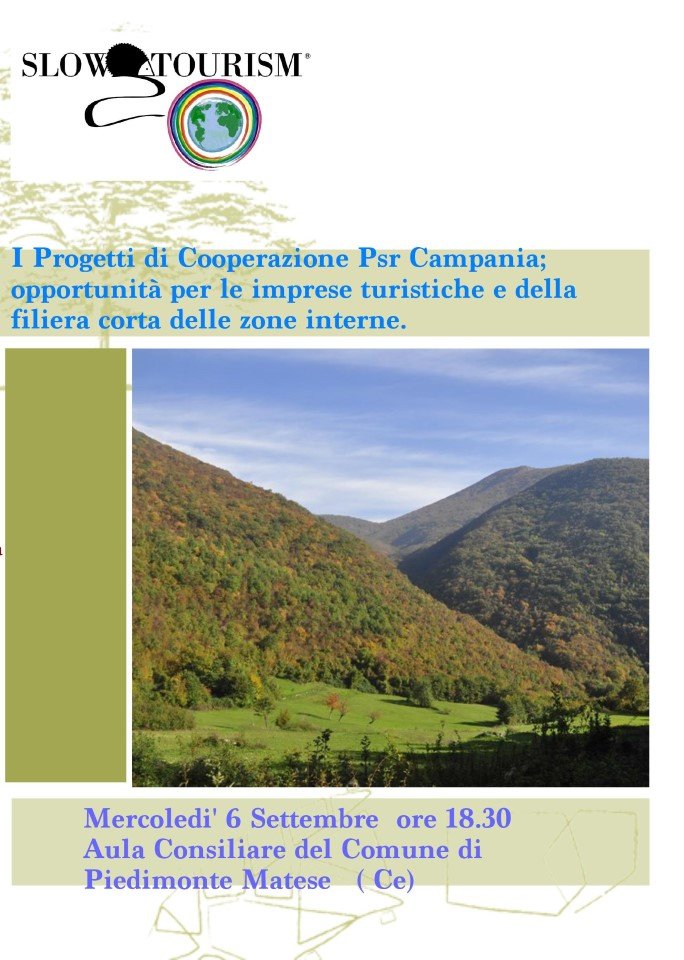 SLOW TOURISM®

I Progetti di Cooperazione Psr Campania; opportunità per le imprese turistiche e della filiera corta delle zone interne.

Mercoledi' 6 Settembre ore 18.30
Aula Consiliare del Comune di
Piedimonte Matese ( Ce)